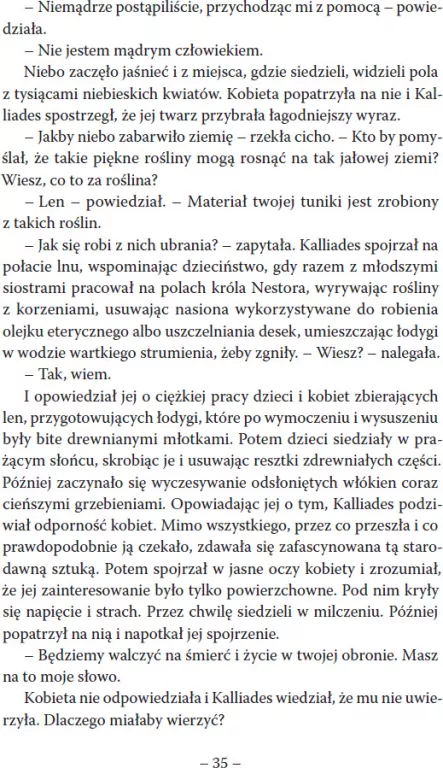 – Niemądrze postąpiliście, przychodząc mi z pomocą – powiedziała.

– Nie jestem mądrym człowiekiem.

Niebo zaczęło jaśnieć i z miejsca, gdzie siedzieli, widzieli pola z tysiącami niebieskich kwiatów. Kobieta popatrzyła na nie i Kalliades spostrzegł, że jej twarz przybrała łagodniejszy wyraz.

– Jakby niebo zabarwiło ziemię – rzekła cicho. – Kto by pomyślał, że takie piękne rośliny mogą rosnąć na tak jałowej ziemi? Wiesz, co to za roślina?

– Len – powiedział. – Materiał twojej tuniki jest zrobiony z takich roślin.

– Jak się robi z nich ubrania? – zapytała. Kalliades spojrzał na połacie lnu, wspominając dzieciństwo, gdy razem z młodszymi siostrami pracował na polach króla Nestora, wyrywając rośliny z korzeniami, usuwając nasiona wykorzystywane do robienia olejku eterycznego albo uszczelniania desek, umieszczając łodygi w wodzie wartkiego strumienia, żeby zgniły. – Wiesz? – nalegała.

– Tak, wiem.

I opowiedział jej o ciężkiej pracy dzieci i kobiet zbierających len, przygotowujących łodygi, które po wymoczeniu i wysuszeniu były bite drewnianymi młotkami. Potem dzieci siedziały w prażącym słońcu, skrobiąc je i usuwając resztki zdrewniałych części. Później zaczynało się wyczesywanie odsłoniętych włókien coraz cieńszymi grzebieniami. Opowiadając jej o tym, Kalliades podziwiał odporność kobiet. Mimo wszystkiego, przez co przeszła i co prawdopodobnie ją czekało, zdawała się zafascynowana tą starodawną sztuką. Potem spojrzał w jasne oczy kobiety i zrozumiał, że jej zainteresowanie było tylko powierzchowne. Pod nim kryły się napięcie i strach. Przez chwilę siedzieli w milczeniu. Później popatrzył na nią i napotkał jej spojrzenie.

– Będziemy walczyć na śmierć i życie w twojej obronie. Masz na to moje słowo.

Kobieta nie odpowiedziała i Kalliades wiedział, że mu nie uwierzyła. Dlaczego miałaby wierzyć?

– 35 –